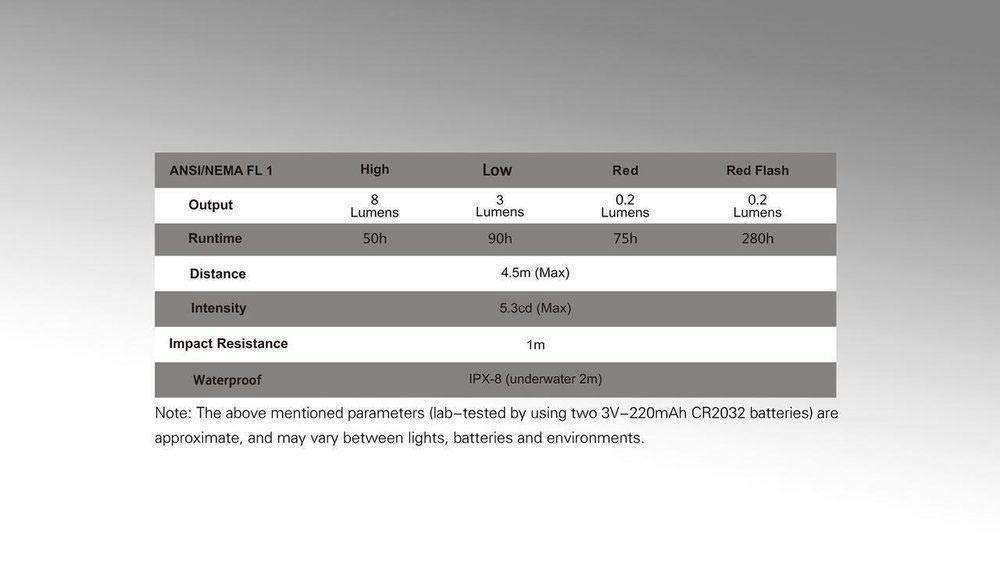 | ANSI/NEMA FL 1 | High | Low | Red | Red Flash |
|---|---|---|---|---|
| Output | 8 Lumens | 3 Lumens | 0.2 Lumens | 0.2 Lumens |
| Runtime | 50h | 90h | 75h | 280h |
| Distance | 4.5m (Max) | | | |
| Intensity | 5.3cd (Max) | | | |
| Impact Resistance | 1m | | | |
| Waterproof | IPX-8 (underwater 2m) | | | |

Note: The above mentioned parameters (lab-tested by using two 3V-220mAh CR2032 batteries) are approximate, and may vary between lights, batteries and environments.